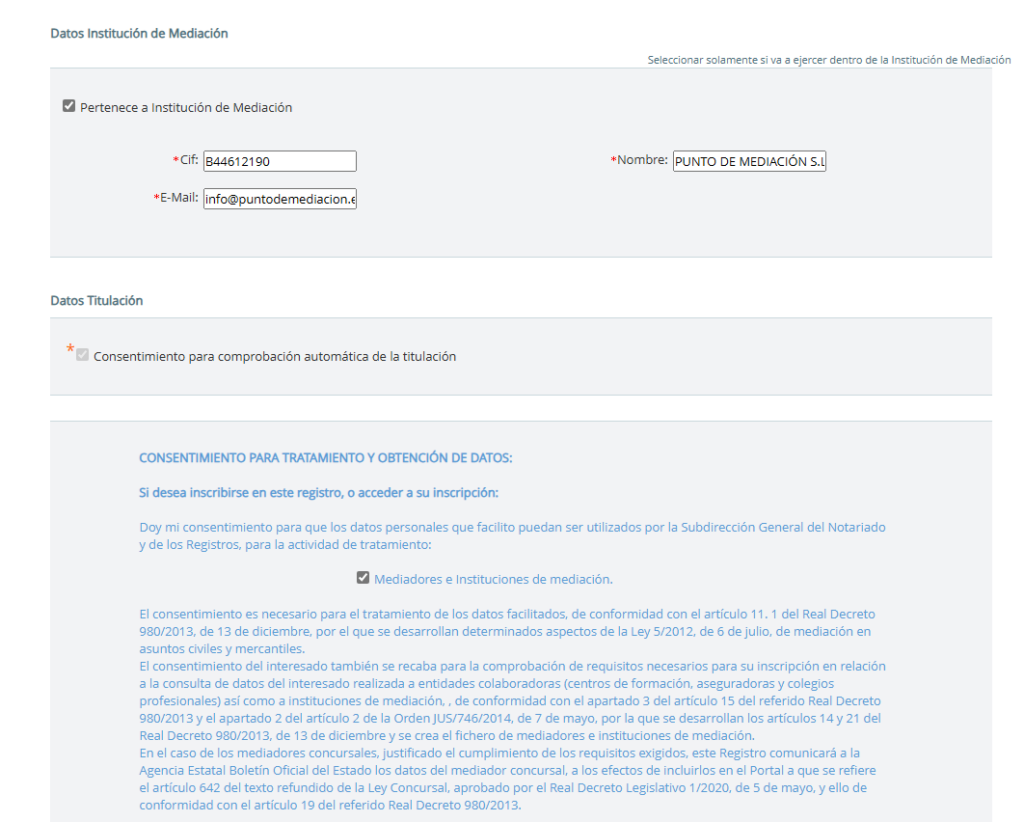 Datos Institución de Mediación

Seleccionar solamente si va a ejercer dentro de la Institución de Mediación

Pertenece a Institución de Mediación

*Cif: B44612190

*Nombre: PUNTO DE MEDIACIÓN S.L

*E-Mail: info@puntodemediacion.e

Datos Titulación

* Consentimiento para comprobación automática de la titulación

CONSENTIMIENTO PARA TRATAMIENTO Y OBTENCIÓN DE DATOS:

Si desea inscribirse en este registro, o acceder a su inscripción:

Doy mi consentimiento para que los datos personales que facilito puedan ser utilizados por la Subdirección General del Notariado y de los Registros, para la actividad de tratamiento:

Mediadores e Instituciones de mediación.

El consentimiento es necesario para el tratamiento de los datos facilitados, de conformidad con el artículo 11. 1 del Real Decreto 980/2013, de 13 de diciembre, por el que se desarrollan determinados aspectos de la Ley 5/2012, de 6 de julio, de mediación en asuntos civiles y mercantiles.
El consentimiento del interesado también se recaba para la comprobación de requisitos necesarios para su inscripción en relación a la consulta de datos del interesado realizada a entidades colaboradoras (centros de formación, aseguradoras y colegios profesionales) así como a instituciones de mediación, , de conformidad con el apartado 3 del artículo 15 del referido Real Decreto 980/2013 y el apartado 2 del artículo 2 de la Orden JUS/746/2014, de 7 de mayo, por la que se desarrollan los artículos 14 y 21 del Real Decreto 980/2013, de 13 de diciembre y se crea el fichero de mediadores e instituciones de mediación.
En el caso de los mediadores concursales, justificado el cumplimiento de los requisitos exigidos, este Registro comunicará a la Agencia Estatal Boletín Oficial del Estado los datos del mediador concursal, a los efectos de incluirlos en el Portal a que se refiere el artículo 642 del texto refundido de la Ley Concursal, aprobado por el Real Decreto Legislativo 1/2020, de 5 de mayo, y ello de conformidad con el artículo 19 del referido Real Decreto 980/2013.